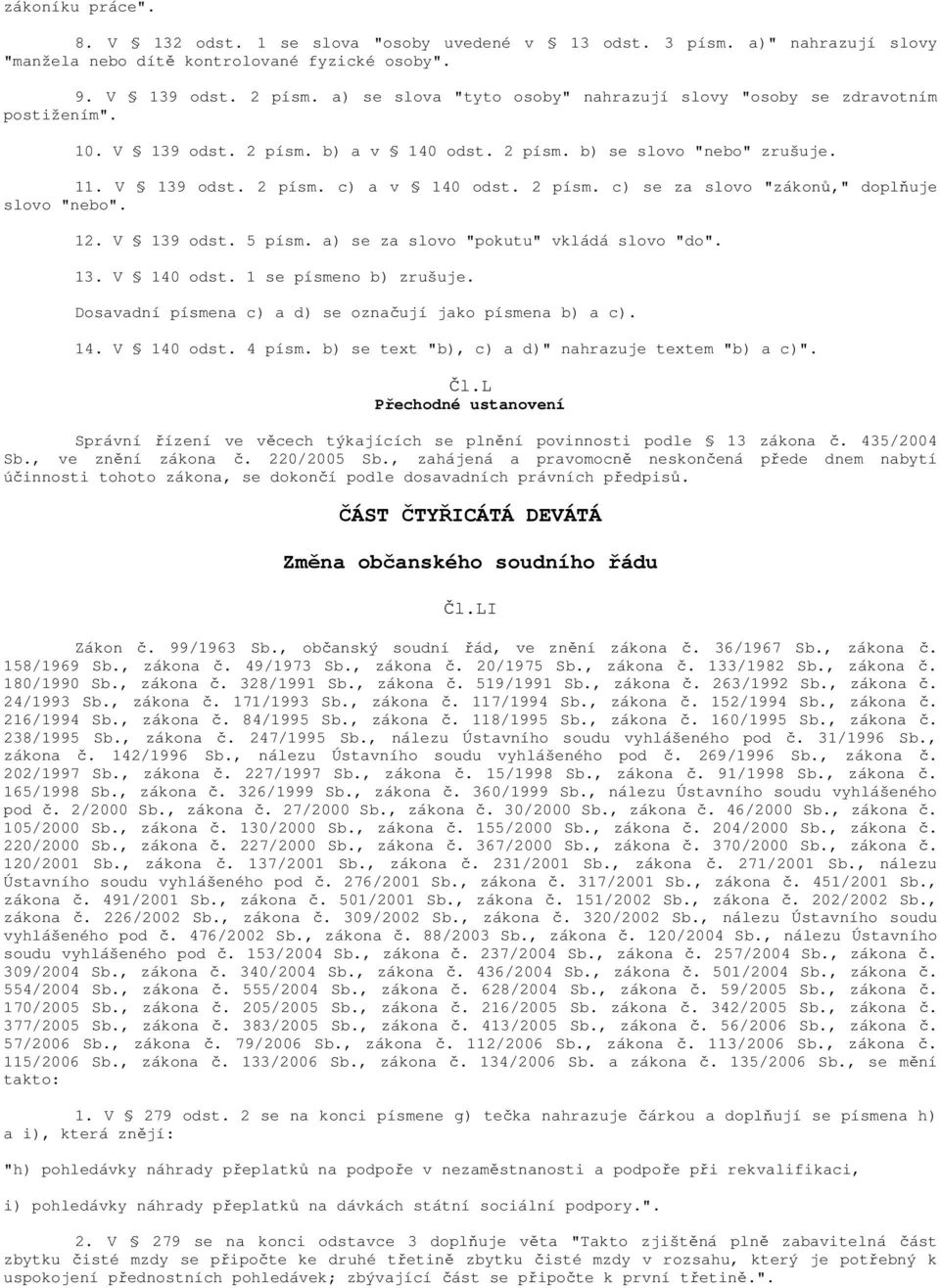 zákoníku práce".

8. V § 132 odst. 1 se slova "osoby uvedené v § 13 odst. 3 písm. a)" nahrazují slovy "manžela nebo dítě kontrolované fyzické osoby".

9. V § 139 odst. 2 písm. a) se slova "tyto osoby" nahrazují slovy "osoby se zdravotním postižením".

10. V § 139 odst. 2 písm. b) a v § 140 odst. 2 písm. b) se slovo "nebo" zrušuje.

11. V § 139 odst. 2 písm. c) a v § 140 odst. 2 písm. c) se za slovo "zákonů," doplňuje slovo "nebo".

12. V § 139 odst. 5 písm. a) se za slovo "pokutu" vkládá slovo "do".

13. V § 140 odst. 1 se písmeno b) zrušuje.

Dosavadní písmena c) a d) se označují jako písmena b) a c).

14. V § 140 odst. 4 písm. b) se text "b), c) a d)" nahrazuje textem "b) a c)".

Čl.L
Přechodné ustanovení

Správní řízení ve věcech týkajících se plnění povinnosti podle § 13 zákona č. 435/2004 Sb., ve znění zákona č. 220/2005 Sb., zahájená a pravomocně neskončená přede dnem nabytí účinnosti tohoto zákona, se dokončí podle dosavadních právních předpisů.

ČÁST ČTYŘICÁTÁ DEVÁTÁ

Změna občanského soudního řádu

Čl.LI

Zákon č. 99/1963 Sb., občanský soudní řád, ve znění zákona č. 36/1967 Sb., zákona č. 158/1969 Sb., zákona č. 49/1973 Sb., zákona č. 20/1975 Sb., zákona č. 133/1982 Sb., zákona č. 180/1990 Sb., zákona č. 328/1991 Sb., zákona č. 519/1991 Sb., zákona č. 263/1992 Sb., zákona č. 24/1993 Sb., zákona č. 171/1993 Sb., zákona č. 117/1994 Sb., zákona č. 152/1994 Sb., zákona č. 216/1994 Sb., zákona č. 84/1995 Sb., zákona č. 118/1995 Sb., zákona č. 160/1995 Sb., zákona č. 238/1995 Sb., zákona č. 247/1995 Sb., nálezu Ústavního soudu vyhlášeného pod č. 31/1996 Sb., zákona č. 142/1996 Sb., nálezu Ústavního soudu vyhlášeného pod č. 269/1996 Sb., zákona č. 202/1997 Sb., zákona č. 227/1997 Sb., zákona č. 15/1998 Sb., zákona č. 91/1998 Sb., zákona č. 165/1998 Sb., zákona č. 326/1999 Sb., zákona č. 360/1999 Sb., nálezu Ústavního soudu vyhlášeného pod č. 2/2000 Sb., zákona č. 27/2000 Sb., zákona č. 30/2000 Sb., zákona č. 46/2000 Sb., zákona č. 105/2000 Sb., zákona č. 130/2000 Sb., zákona č. 155/2000 Sb., zákona č. 204/2000 Sb., zákona č. 220/2000 Sb., zákona č. 227/2000 Sb., zákona č. 367/2000 Sb., zákona č. 370/2000 Sb., zákona č. 120/2001 Sb., zákona č. 137/2001 Sb., zákona č. 231/2001 Sb., zákona č. 271/2001 Sb., nálezu Ústavního soudu vyhlášeného pod č. 276/2001 Sb., zákona č. 317/2001 Sb., zákona č. 451/2001 Sb., zákona č. 491/2001 Sb., zákona č. 501/2001 Sb., zákona č. 151/2002 Sb., zákona č. 202/2002 Sb., zákona č. 226/2002 Sb., zákona č. 309/2002 Sb., zákona č. 320/2002 Sb., nálezu Ústavního soudu vyhlášeného pod č. 476/2002 Sb., zákona č. 88/2003 Sb., zákona č. 120/2004 Sb., nálezu Ústavního soudu vyhlášeného pod č. 153/2004 Sb., zákona č. 237/2004 Sb., zákona č. 257/2004 Sb., zákona č. 309/2004 Sb., zákona č. 340/2004 Sb., zákona č. 436/2004 Sb., zákona č. 501/2004 Sb., zákona č. 554/2004 Sb., zákona č. 555/2004 Sb., zákona č. 628/2004 Sb., zákona č. 59/2005 Sb., zákona č. 170/2005 Sb., zákona č. 205/2005 Sb., zákona č. 216/2005 Sb. zákona č. 342/2005 Sb., zákona č. 377/2005 Sb., zákona č. 383/2005 Sb., zákona č. 413/2005 Sb., zákona č. 56/2006 Sb., zákona č. 57/2006 Sb., zákona č. 79/2006 Sb., zákona č. 112/2006 Sb., zákona č. 113/2006 Sb., zákona č. 115/2006 Sb., zákona č. 133/2006 Sb., zákona č. 134/2006 Sb. a zákona č. 135/2006 Sb., se mění takto:

1. V § 279 odst. 2 se na konci písmene g) tečka nahrazuje čárkou a doplňují se písmena h) a i), která znějí:

"h) pohledávky náhrady přeplatků na podpoře v nezaměstnanosti a podpoře při rekvalifikaci,

i) pohledávky náhrady přeplatků na dávkách státní sociální podpory.".

2. V § 279 se na konci odstavce 3 doplňuje věta "Takto zjištěná plně zabavitelná část zbytku čisté mzdy se připočte ke druhé třetině zbytku čisté mzdy v rozsahu, který je potřebný k uspokojení přednostních pohledávek; zbývající část se připočte k první třetině.".